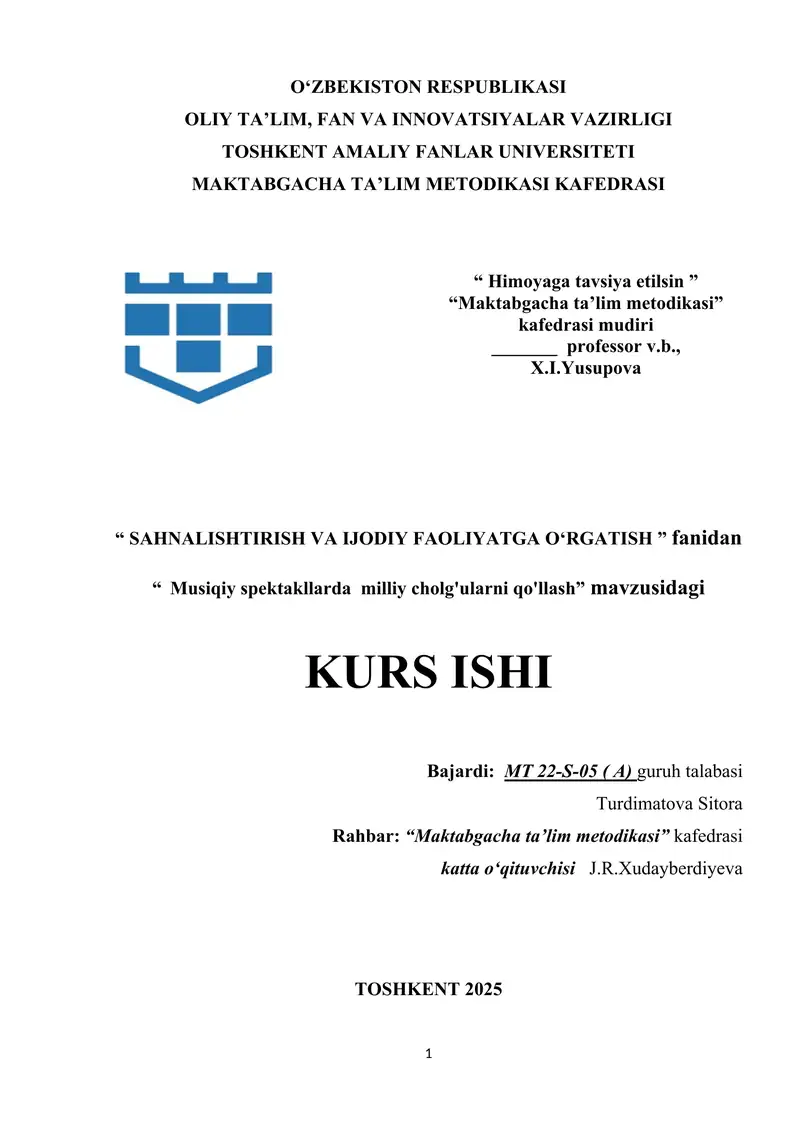 O‘ZBEKISTON RESPUBLIKASI
OLIY TA’LIM, FAN VA INNOVATSIYALAR VAZIRLIGI
TOSHKENT AMALIY FANLAR UNIVERSITETI
MAKTABGACHA TA’LIM METODIKASI KAFEDRASI

“ Himoyaga tavsiya etilsin ”
“Maktabgacha ta’lim metodikasi”
kafedrasi mudiri
_______ professor v.b.,
X.I.Yusupova

“ SAHNALISHTIRISH VA IJODIY FAOLIYATGA O‘RGATISH ” fanidan

“ Musiqiy spektakllarda milliy cholg'ularni qo'llash” mavzusidagi

KURS ISHI

Bajardi: MT 22-S-05 ( A) guruh talabasi
Turdimatova Sitora
Rahbar: “Maktabgacha ta’lim metodikasi” kafedrasi
katta o‘qituvchisi J.R.Xudayberdiyeva

TOSHKENT 2025

1